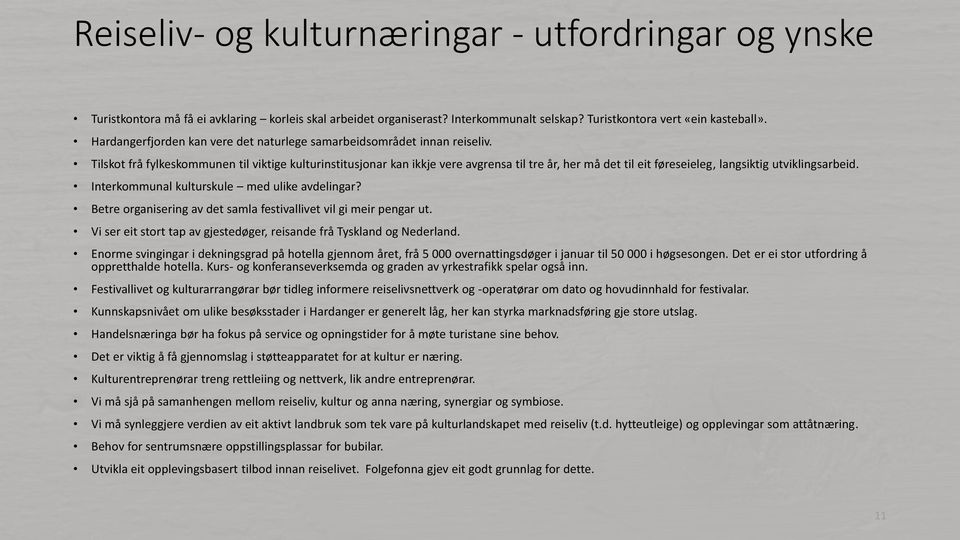 Reiseliv- og kulturnæringar - utfordringar og ynske

• Turistkontora må få ei avklaring – korleis skal arbeidet organiserast? Interkommunalt selskap? Turistkontora vert «ein kasteball».
• Hardangerfjorden kan vere det naturlege samarbeidsområdet innan reiseliv.
• Tilskot frå fylkeskommunen til viktige kulturinstitusjonar kan ikkje vere avgrensa til tre år, her må det til eit føreseieleg, langsiktig utviklingsarbeid.
• Interkommunal kulturskule – med ulike avdelingar?
• Betre organisering av det samla festivallivet vil gi meir pengar ut.
• Vi ser eit stort tap av gjestedøger, reisande frå Tyskland og Nederland.
• Enorme svingingar i dekningsgrad på hotella gjennom året, frå 5 000 overnattingsdøger i januar til 50 000 i høgsesongen. Det er ei stor utfordring å oppretthalde hotella. Kurs- og konferanseverksemda og graden av yrkestrafikk spelar også inn.
• Festivallivet og kulturarrangørar bør tidleg informere reiselivsnettverk og -operatørar om dato og hovudinnhald for festivalar.
• Kunnskapsnivået om ulike besøksstader i Hardanger er generelt låg, her kan styrka marknadsføring gje store utslag.
• Handelsnæringa bør ha fokus på service og opningstider for å møte turistane sine behov.
• Det er viktig å få gjennomslag i støtteapparatet for at kultur er næring.
• Kulturentreprenørar treng rettleiing og nettverk, lik andre entreprenørar.
• Vi må sjå på samanhengen mellom reiseliv, kultur og anna næring, synergiar og symbiose.
• Vi må synleggjere verdien av eit aktivt landbruk som tek vare på kulturlandskapet med reiseliv (t.d. hytteutleige) og opplevingar som attåtnæring.
• Behov for sentrumsnære oppstillingsplassar for bubilar.
• Utvikla eit opplevingsbasert tilbod innan reiselivet. Folgefonna gjev eit godt grunnlag for dette.

11